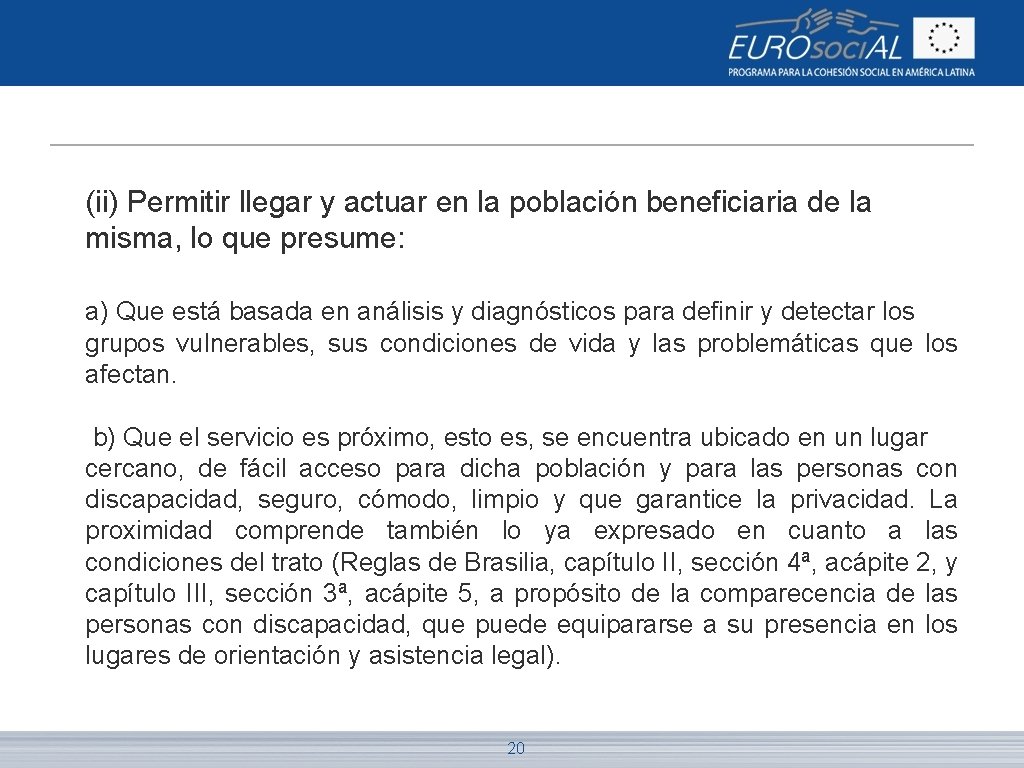 EUROsociAL
PROGRAMA PARA LA COHESIÓN SOCIAL EN AMÉRICA LATINA

(ii) Permitir llegar y actuar en la población beneficiaria de la misma, lo que presume:

a) Que está basada en análisis y diagnósticos para definir y detectar los grupos vulnerables, sus condiciones de vida y las problemáticas que los afectan.

b) Que el servicio es próximo, esto es, se encuentra ubicado en un lugar cercano, de fácil acceso para dicha población y para las personas con discapacidad, seguro, cómodo, limpio y que garantice la privacidad. La proximidad comprende también lo ya expresado en cuanto a las condiciones del trato (Reglas de Brasilia, capítulo II, sección 4ª, acápite 2, y capítulo III, sección 3ª, acápite 5, a propósito de la comparecencia de las personas con discapacidad, que puede equipararse a su presencia en los lugares de orientación y asistencia legal).

20